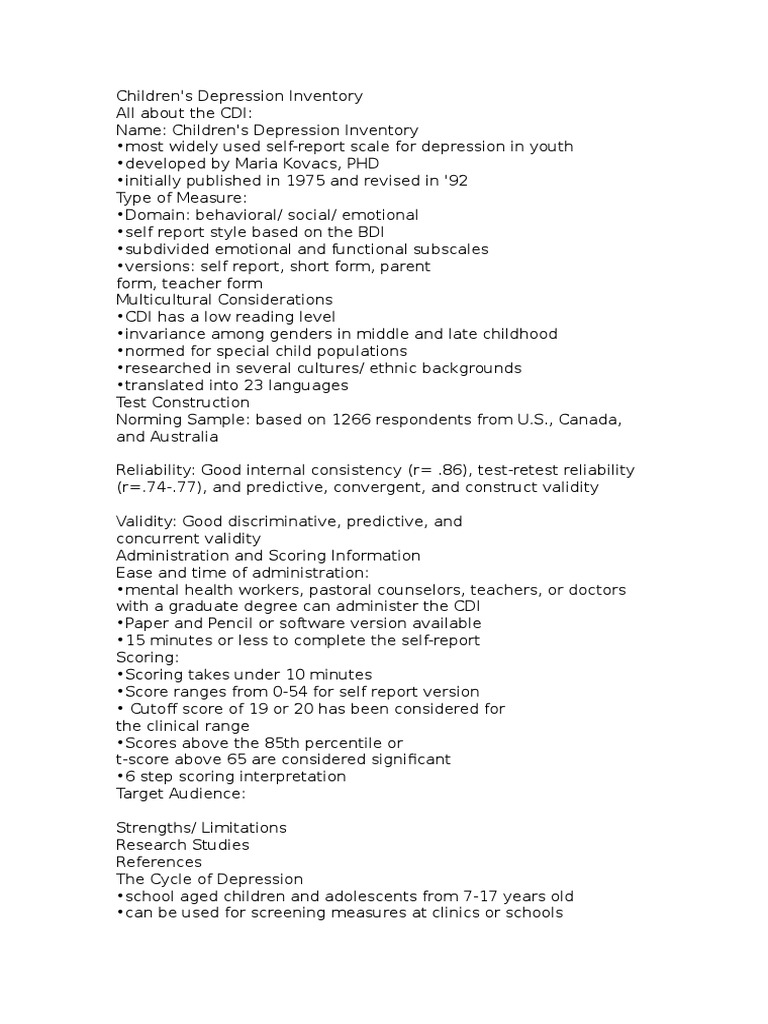 Children's Depression Inventory
All about the CDI:
Name: Children's Depression Inventory
•most widely used self-report scale for depression in youth
•developed by Maria Kovacs, PHD
•initially published in 1975 and revised in '92
Type of Measure:
•Domain: behavioral/ social/ emotional
•self report style based on the BDI
•subdivided emotional and functional subscales
•versions: self report, short form, parent form, teacher form
Multicultural Considerations
•CDI has a low reading level
•invariance among genders in middle and late childhood
•normed for special child populations
•researched in several cultures/ ethnic backgrounds
•translated into 23 languages
Test Construction
Norming Sample: based on 1266 respondents from U.S., Canada, and Australia

Reliability: Good internal consistency (r= .86), test-retest reliability (r=.74-.77), and predictive, convergent, and construct validity

Validity: Good discriminative, predictive, and concurrent validity
Administration and Scoring Information
Ease and time of administration:
•mental health workers, pastoral counselors, teachers, or doctors with a graduate degree can administer the CDI
•Paper and Pencil or software version available
•15 minutes or less to complete the self-report
Scoring:
•Scoring takes under 10 minutes
•Score ranges from 0-54 for self report version
• Cutoff score of 19 or 20 has been considered for the clinical range
•Scores above the 85th percentile or t-score above 65 are considered significant
•6 step scoring interpretation
Target Audience:

Strengths/ Limitations
Research Studies
References
The Cycle of Depression
•school aged children and adolescents from 7-17 years old
•can be used for screening measures at clinics or schools